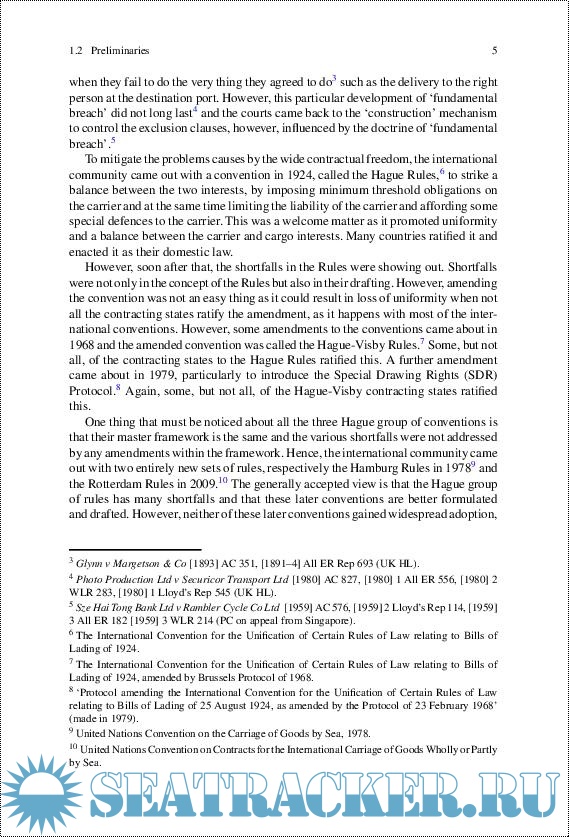 1.2 Preliminaries 5

when they fail to do the very thing they agreed to do$^3$ such as the delivery to the right person at the destination port. However, this particular development of 'fundamental breach' did not long last$^4$ and the courts came back to the 'construction' mechanism to control the exclusion clauses, however, influenced by the doctrine of 'fundamental breach'.$^5$

To mitigate the problems causes by the wide contractual freedom, the international community came out with a convention in 1924, called the Hague Rules,$^6$ to strike a balance between the two interests, by imposing minimum threshold obligations on the carrier and at the same time limiting the liability of the carrier and affording some special defences to the carrier. This was a welcome matter as it promoted uniformity and a balance between the carrier and cargo interests. Many countries ratified it and enacted it as their domestic law.

However, soon after that, the shortfalls in the Rules were showing out. Shortfalls were not only in the concept of the Rules but also in their drafting. However, amending the convention was not an easy thing as it could result in loss of uniformity when not all the contracting states ratify the amendment, as it happens with most of the international conventions. However, some amendments to the conventions came about in 1968 and the amended convention was called the Hague-Visby Rules.$^7$ Some, but not all, of the contracting states to the Hague Rules ratified this. A further amendment came about in 1979, particularly to introduce the Special Drawing Rights (SDR) Protocol.$^8$ Again, some, but not all, of the Hague-Visby contracting states ratified this.

One thing that must be noticed about all the three Hague group of conventions is that their master framework is the same and the various shortfalls were not addressed by any amendments within the framework. Hence, the international community came out with two entirely new sets of rules, respectively the Hamburg Rules in 1978$^9$ and the Rotterdam Rules in 2009.$^{10}$ The generally accepted view is that the Hague group of rules has many shortfalls and that these later conventions are better formulated and drafted. However, neither of these later conventions gained widespread adoption,

$^3$ Glynn v Margetson & Co [1893] AC 351, [1891–4] All ER Rep 693 (UK HL).

$^4$ Photo Production Ltd v Securicor Transport Ltd [1980] AC 827, [1980] 1 All ER 556, [1980] 2 WLR 283, [1980] 1 Lloyd's Rep 545 (UK HL).

$^5$ Sze Hai Tong Bank Ltd v Rambler Cycle Co Ltd [1959] AC 576, [1959] 2 Lloyd's Rep 114, [1959] 3 All ER 182 [1959] 3 WLR 214 (PC on appeal from Singapore).

$^6$ The International Convention for the Unification of Certain Rules of Law relating to Bills of Lading of 1924.

$^7$ The International Convention for the Unification of Certain Rules of Law relating to Bills of Lading of 1924, amended by Brussels Protocol of 1968.

$^8$ 'Protocol amending the International Convention for the Unification of Certain Rules of Law relating to Bills of Lading of 25 August 1924, as amended by the Protocol of 23 February 1968' (made in 1979).

$^9$ United Nations Convention on the Carriage of Goods by Sea, 1978.

$^{10}$ United Nations Convention on Contracts for the International Carriage of Goods Wholly or Partly by Sea.

SEATRACKER.RU